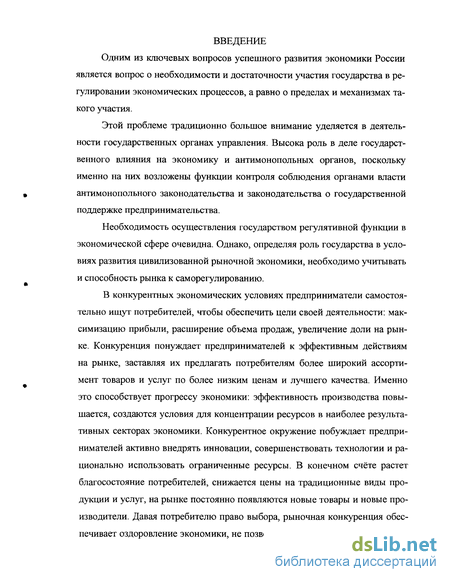 ВВЕДЕНИЕ

Одним из ключевых вопросов успешного развития экономики России является вопрос о необходимости и достаточности участия государства в регулировании экономических процессов, а равно о пределах и механизмах такого участия.

Этой проблеме традиционно большое внимание уделяется в деятельности государственных органах управления. Высока роль в деле государственного влияния на экономику и антимонопольных органов, поскольку именно на них возложены функции контроля соблюдения органами власти антимонопольного законодательства и законодательства о государственной поддержке предпринимательства.

Необходимость осуществления государством регулятивной функции в экономической сфере очевидна. Однако, определяя роль государства в условиях развития цивилизованной рыночной экономики, необходимо учитывать и способность рынка к саморегулированию.

В конкурентных экономических условиях предприниматели самостоятельно ищут потребителей, чтобы обеспечить цели своей деятельности: максимизацию прибыли, расширение объема продаж, увеличение доли на рынке. Конкуренция понуждает предпринимателей к эффективным действиям на рынке, заставляя их предлагать потребителям более широкий ассортимент товаров и услуг по более низким ценам и лучшего качества. Именно это способствует прогрессу экономики: эффективность производства повышается, создаются условия для концентрации ресурсов в наиболее результативных секторах экономики. Конкурентное окружение побуждает предпринимателей активно внедрять инновации, совершенствовать технологии и рационально использовать ограниченные ресурсы. В конечном счёте растет благосостояние потребителей, снижается цены на традиционные виды продукции и услуг, на рынке постоянно появляются новые товары и новые производители. Давая потребителю право выбора, рыночная конкуренция обеспечивает оздоровление экономики, не позв

dsLib.net
библиотека диссертаций